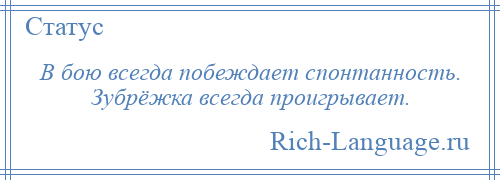 Статус

В бою всегда побеждает спонтанность. Зубрёжка всегда проигрывает.

Rich-Language.ru